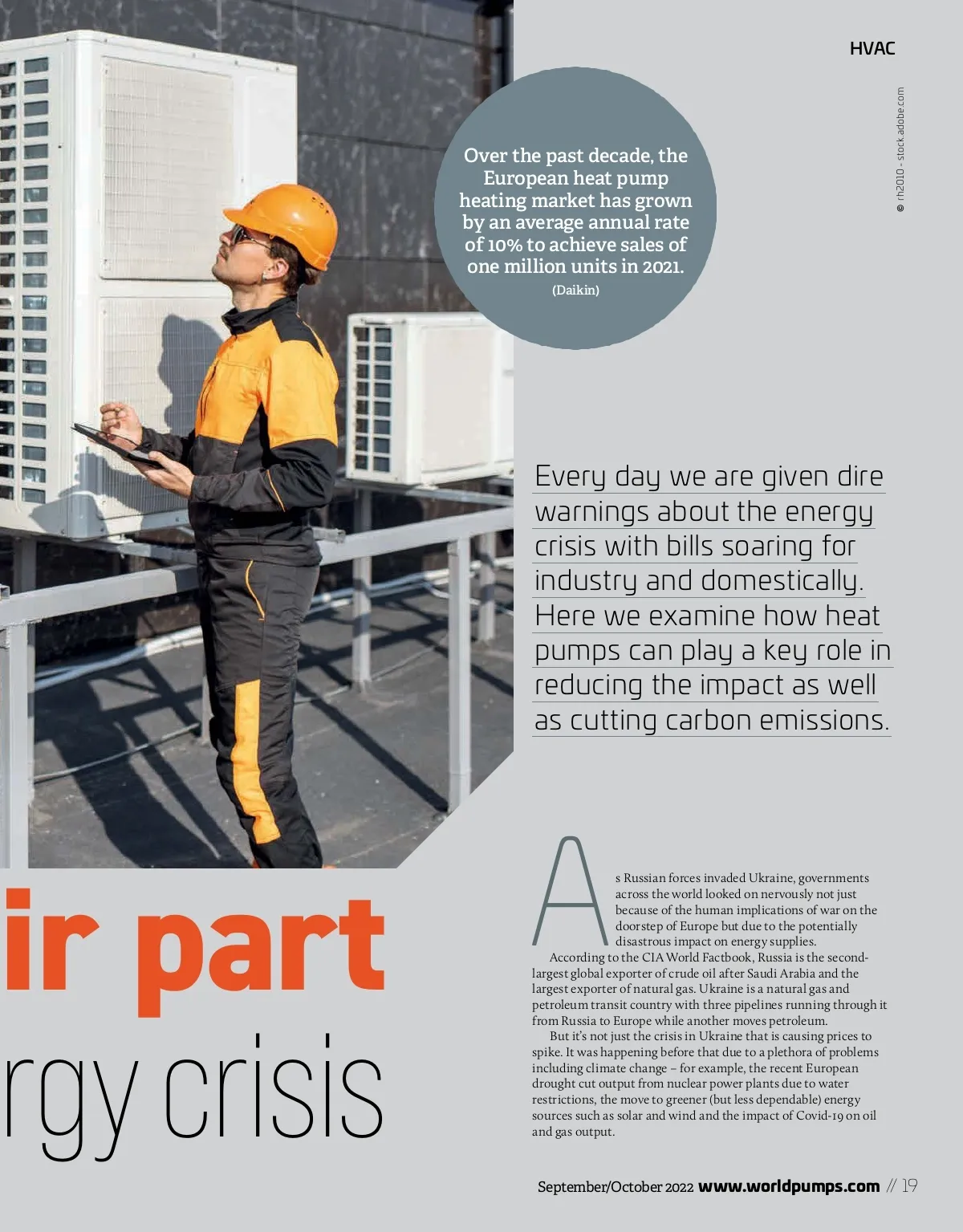 HVAC

© rh2010 - stock.adobe.com

Over the past decade, the European heat pump heating market has grown by an average annual rate of 10% to achieve sales of one million units in 2021.
(Daikin)

Every day we are given dire warnings about the energy crisis with bills soaring for industry and domestically. Here we examine how heat pumps can play a key role in reducing the impact as well as cutting carbon emissions.

ir part
rgy crisis

As Russian forces invaded Ukraine, governments across the world looked on nervously not just because of the human implications of war on the doorstep of Europe but due to the potentially disastrous impact on energy supplies.

According to the CIA World Factbook, Russia is the second-largest global exporter of crude oil after Saudi Arabia and the largest exporter of natural gas. Ukraine is a natural gas and petroleum transit country with three pipelines running through it from Russia to Europe while another moves petroleum.

But it's not just the crisis in Ukraine that is causing prices to spike. It was happening before that due to a plethora of problems including climate change – for example, the recent European drought cut output from nuclear power plants due to water restrictions, the move to greener (but less dependable) energy sources such as solar and wind and the impact of Covid-19 on oil and gas output.

September/October 2022 www.worldpumps.com // 19